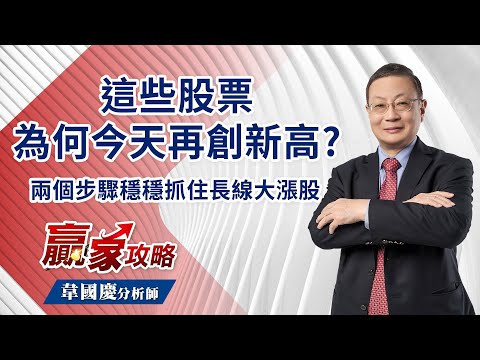 這些股票
為何今天再創新高?
兩個步驟穩穩抓住長線大漲股

贏家攻略

韋國慶分析師